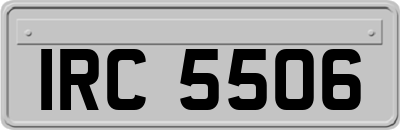 IRC 5506